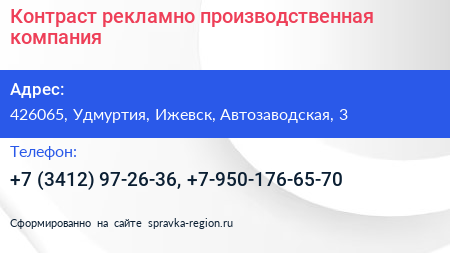 Контраст рекламно производственная компания

Адрес:

426065, Удмуртия, Ижевск, Автозаводская, 3

Телефон:

+7 (3412) 97-26-36, +7-950-176-65-70

Сформированно на сайте spravka-region.ru